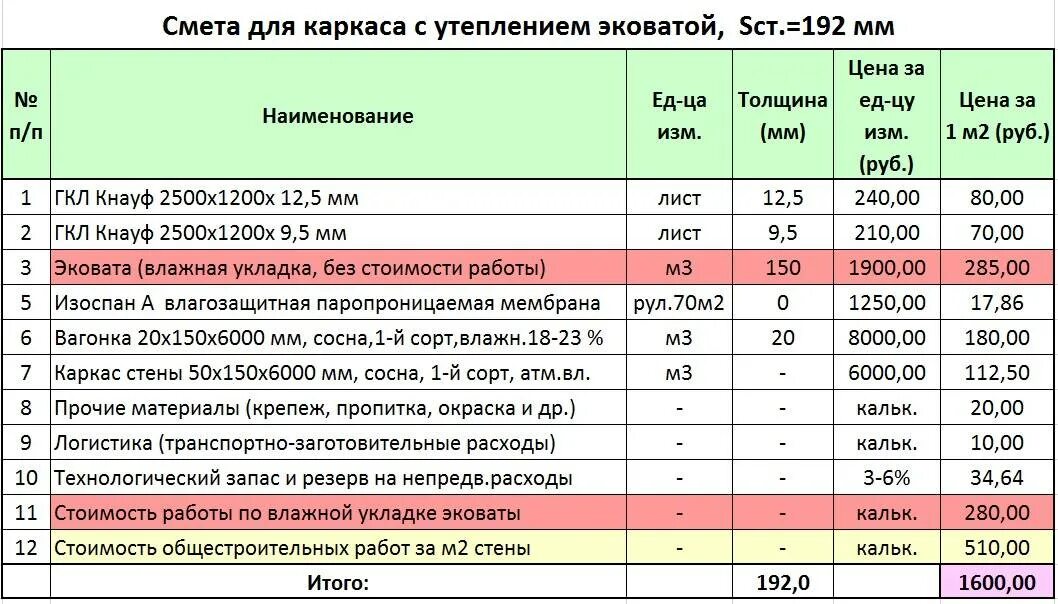 Смета для каркаса с утеплением эковатой, Sст.=192 мм

| № п/п | Наименование | Ед-ца изм. | Толщина (мм) | Цена за ед-цу изм. (руб.) | Цена за 1 м2 (руб.) |
|---|---|---|---|---|---|
| 1 | ГКЛ Кнауф 2500х1200х 12,5 мм | лист | 12,5 | 240,00 | 80,00 |
| 2 | ГКЛ Кнауф 2500х1200х 9,5 мм | лист | 9,5 | 210,00 | 70,00 |
| 3 | Эковата (влажная укладка, без стоимости работы) | м3 | 150 | 1900,00 | 285,00 |
| 5 | Изоспан А влагозащитная паропроницаемая мембрана | рул.70м2 | 0 | 1250,00 | 17,86 |
| 6 | Вагонка 20х150х6000 мм, сосна,1-й сорт,влажн.18-23 % | м3 | 20 | 8000,00 | 180,00 |
| 7 | Каркас стены 50х150х6000 мм, сосна, 1-й сорт, атм.вл. | м3 | - | 6000,00 | 112,50 |
| 8 | Прочие материалы (крепеж, пропитка, окраска и др.) | - | - | кальк. | 20,00 |
| 9 | Логистика (транспортно-заготовительные расходы) | - | - | кальк. | 10,00 |
| 10 | Технологический запас и резерв на непредв.расходы | - | - | 3-6% | 34,64 |
| 11 | Стоимость работы по влажной укладке эковаты | - | - | кальк. | 280,00 |
| 12 | Стоимость общестроительных работ за м2 стены | - | - | кальк. | 510,00 |
| | Итого: | | 192,0 | | 1600,00 |